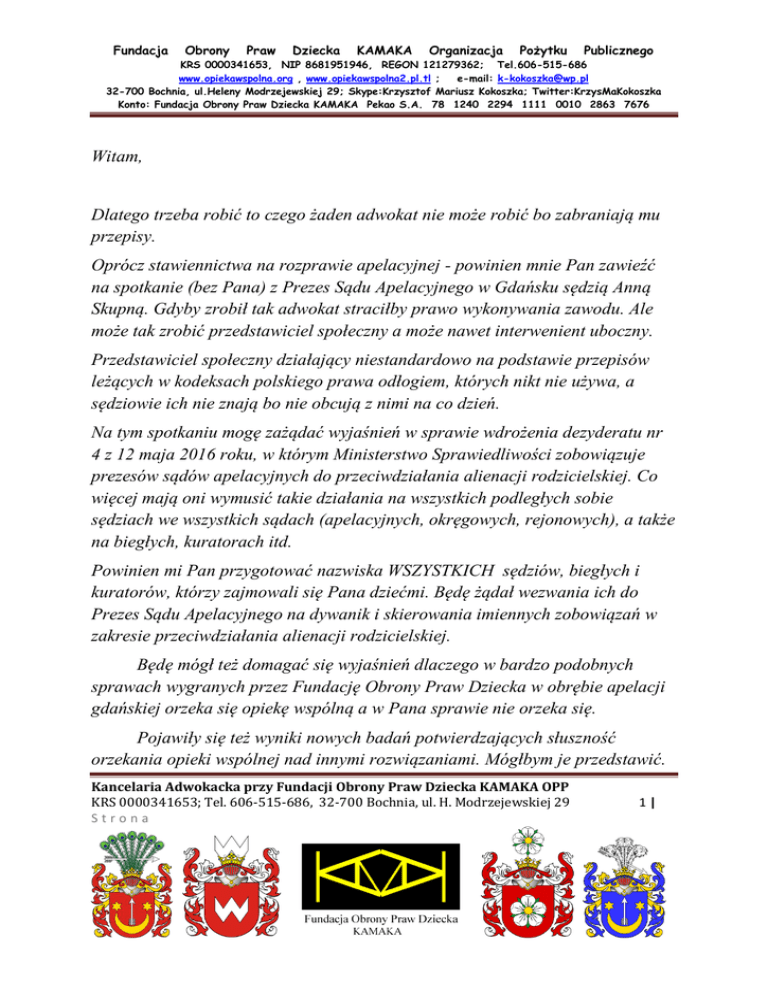 Fundacja Obrony Praw Dziecka KAMAKA Organizacja Pożytku Publicznego
KRS 0000341653, NIP 8681951946, REGON 121279362; Tel.606-515-686
www.opiekawspolna.org , www.opiekawspolna2.pl.tl ; e-mail: k-kokoszka@wp.pl
32-700 Bochnia, ul.Heleny Modrzejewskiej 29; Skype:Krzysztof Mariusz Kokoszka; Twitter:KrzysMaKokoszka
Konto: Fundacja Obrony Praw Dziecka KAMAKA Pekao S.A. 78 1240 2294 1111 0010 2863 7676

Witam,

Dlatego trzeba robić to czego żaden adwokat nie może robić bo zabraniają mu przepisy.

Oprócz stawiennictwa na rozprawie apelacyjnej - powinien mnie Pan zawieźć na spotkanie (bez Pana) z Prezes Sądu Apelacyjnego w Gdańsku sędzią Anną Skupną. Gdyby zrobił tak adwokat straciłby prawo wykonywania zawodu. Ale może tak zrobić przedstawiciel społeczny a może nawet interwenient uboczny.

Przedstawiciel społeczny działający niestandardowo na podstawie przepisów leżących w kodeksach polskiego prawa odłogiem, których nikt nie używa, a sędziowie ich nie znają bo nie obcują z nimi na co dzień.

Na tym spotkaniu mogę zażądać wyjaśnień w sprawie wdrożenia dezyderatu nr 4 z 12 maja 2016 roku, w którym Ministerstwo Sprawiedliwości zobowiązuje prezesów sądów apelacyjnych do przeciwdziałania alienacji rodzicielskiej. Co więcej mają oni wymusić takie działania na wszystkich podległych sobie sędziach we wszystkich sądach (apelacyjnych, okręgowych, rejonowych), a także na biegłych, kuratorach itd.

Powinien mi Pan przygotować nazwiska WSZYSTKICH sędziów, biegłych i kuratorów, którzy zajmowali się Pana dziećmi. Będę żądał wezwania ich do Prezes Sądu Apelacyjnego na dywanik i skierowania imiennych zobowiązań w zakresie przeciwdziałania alienacji rodzicielskiej.

Będę mógł też domagać się wyjaśnień dlaczego w bardzo podobnych sprawach wygranych przez Fundację Obrony Praw Dziecka w obrębie apelacji gdańskiej orzeka się opiekę wspólną a w Pana sprawie nie orzeka się.

Pojawiły się też wyniki nowych badań potwierdzających słuszność orzekania opieki wspólnej nad innymi rozwiązaniami. Mógłbym je przedstawić.

Kancelaria Adwokacka przy Fundacji Obrony Praw Dziecka KAMAKA OPP
KRS 0000341653; Tel. 606-515-686, 32-700 Bochnia, ul. H. Modrzejewskiej 29 1 | Strona

Fundacja Obrony Praw Dziecka
KAMAKA